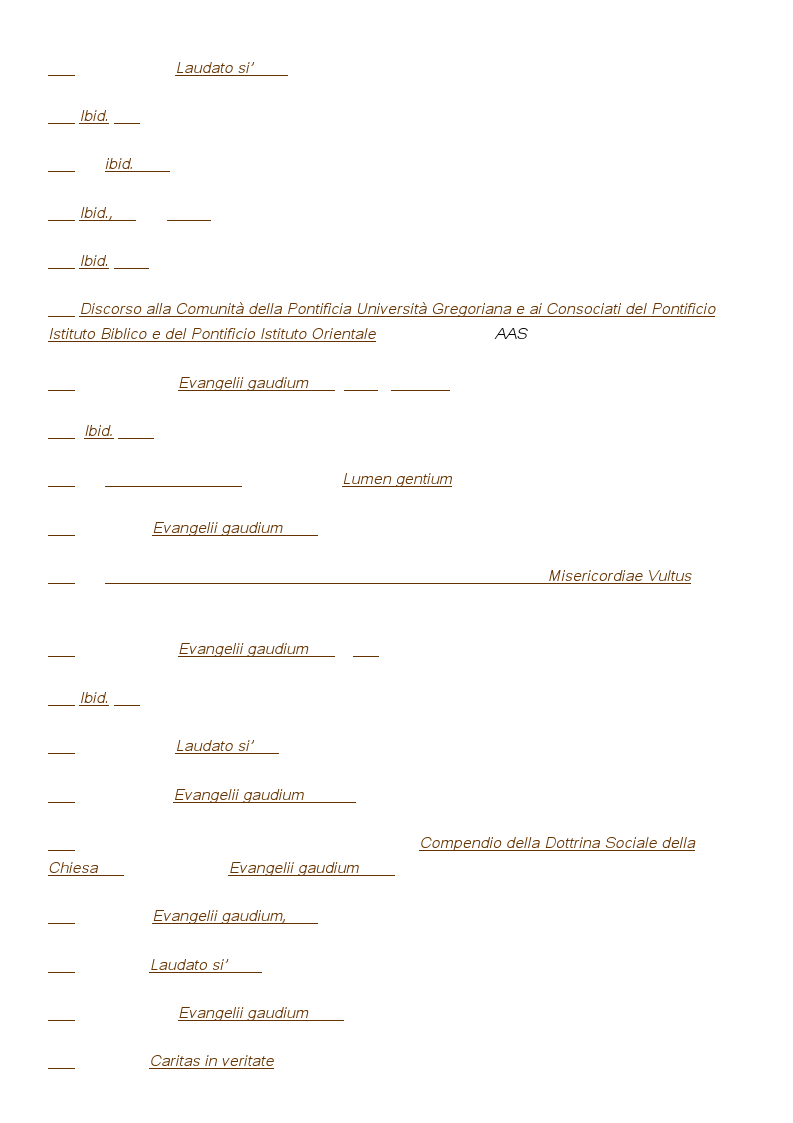 Laudato si’

Ibid.

ibid.

Ibid.,

Ibid.

Discorso alla Comunità della Pontificia Università Gregoriana e ai Consociati del Pontificio Istituto Biblico e del Pontificio Istituto Orientale AAS

Evangelii gaudium

Ibid.

Lumen gentium

Evangelii gaudium

Misericordiae Vultus

Evangelii gaudium

Ibid.

Laudato si’

Evangelii gaudium

Compendio della Dottrina Sociale della Chiesa Evangelii gaudium

Evangelii gaudium,

Laudato si’

Evangelii gaudium

Caritas in veritate